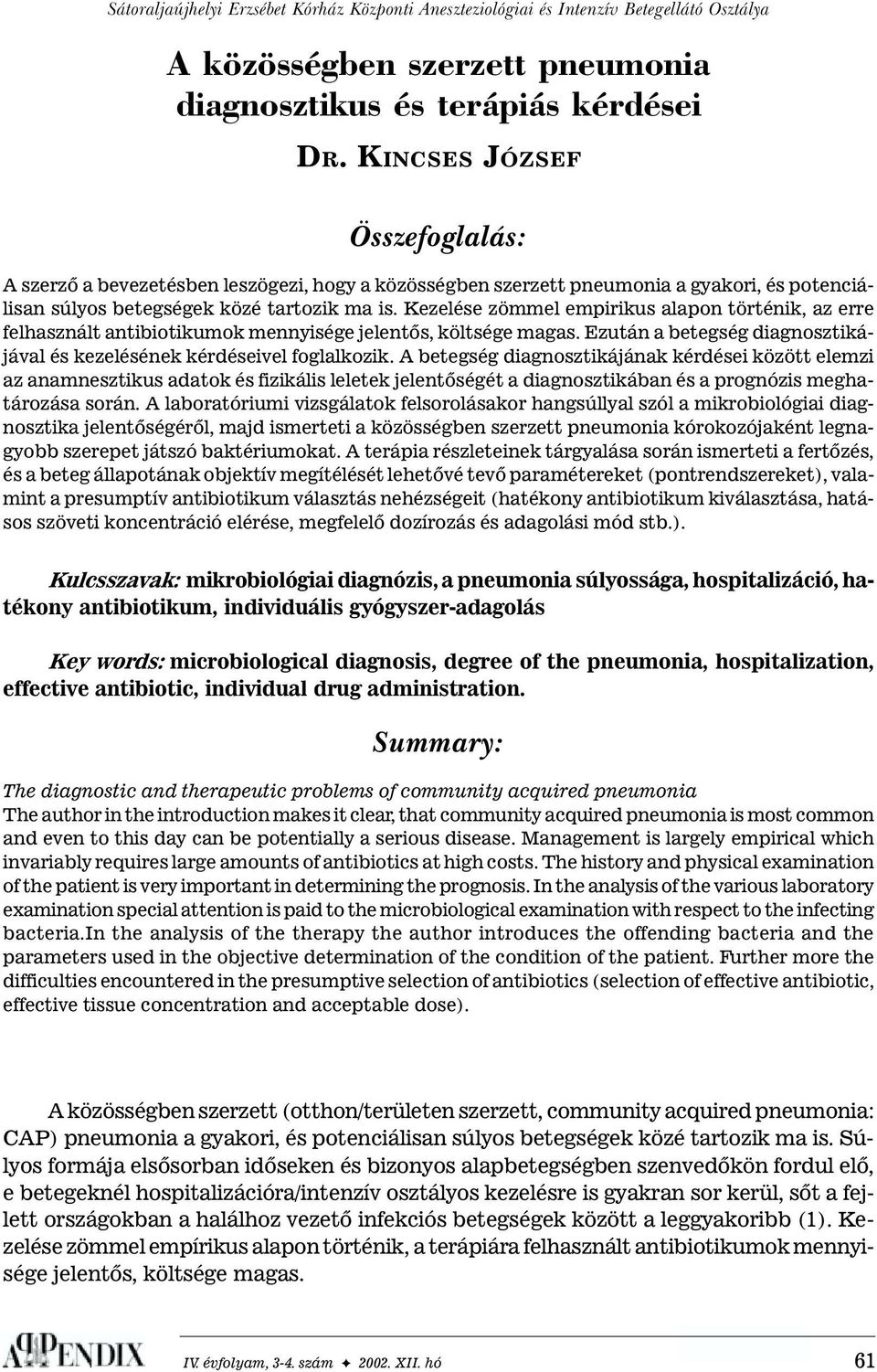 Sátoraljaújhelyi Erzsébet Kórház Központi Aneszteziológiai és Intenzív Betegellátó Osztálya

A közösségben szerzett pneumonia diagnosztikus és terápiás kérdései

DR. KINCSES JÓZSEF

Összefoglalás:

A szerző a bevezetésben leszögezi, hogy a közösségben szerzett pneumonia a gyakori, és potenciálisan súlyos betegségek közé tartozik ma is. Kezelése zömmel empirikus alapon történik, az erre felhasznált antibiotikumok mennyisége jelentős, költsége magas. Ezután a betegség diagnosztikájával és kezelésének kérdéseivel foglalkozik. A betegség diagnosztikájának kérdései között elemzi az anamnesztikus adatok és fizikális leletek jelentőségét a diagnosztikában és a prognózis meghatározása során. A laboratóriumi vizsgálatok felsorolásakor hangsúllyal szól a mikrobiológiai diagnosztika jelentőségéről, majd ismerteti a közösségben szerzett pneumonia kórokozójaként legnagyobb szerepet játszó baktériumokat. A terápia részleteinek tárgyalása során ismerteti a fertőzés, és a beteg állapotának objektív megítélését lehetővé tevő paramétereket (pontrendszereket), valamint a presumptív antibiotikum választás nehézségeit (hatékony antibiotikum kiválasztása, hatásos szöveti koncentráció elérése, megfelelő dozírozás és adagolási mód stb.).

Kulcsszavak: mikrobiológiai diagnózis, a pneumonia súlyossága, hospitalizáció, hatékony antibiotikum, individuális gyógyszer-adagolás

Key words: microbiological diagnosis, degree of the pneumonia, hospitalization, effective antibiotic, individual drug administration.

Summary:

The diagnostic and therapeutic problems of community acquired pneumonia
The author in the introduction makes it clear, that community acquired pneumonia is most common and even to this day can be potentially a serious disease. Management is largely empirical which invariably requires large amounts of antibiotics at high costs. The history and physical examination of the patient is very important in determining the prognosis. In the analysis of the various laboratory examination special attention is paid to the microbiological examination with respect to the infecting bacteria.In the analysis of the therapy the author introduces the offending bacteria and the parameters used in the objective determination of the condition of the patient. Further more the difficulties encountered in the presumptive selection of antibiotics (selection of effective antibiotic, effective tissue concentration and acceptable dose).

A közösségben szerzett (otthon/területen szerzett, community acquired pneumonia: CAP) pneumonia a gyakori, és potenciálisan súlyos betegségek közé tartozik ma is. Súlyos formája elsősorban időseken és bizonyos alapbetegségben szenvedőkön fordul elő, e betegeknél hospitalizációra/intenzív osztályos kezelésre is gyakran sor kerül, sőt a fejlett országokban a halálhoz vezető infekciós betegségek között a leggyakoribb (1). Kezelése zömmel empírikus alapon történik, a terápiára felhasznált antibiotikumok mennyisége jelentős, költsége magas.

APPENDIX

IV. évfolyam, 3-4. szám ✦ 2002. XII. hó

61